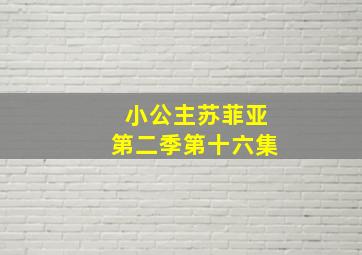 小公主苏菲亚
第二季第十六集